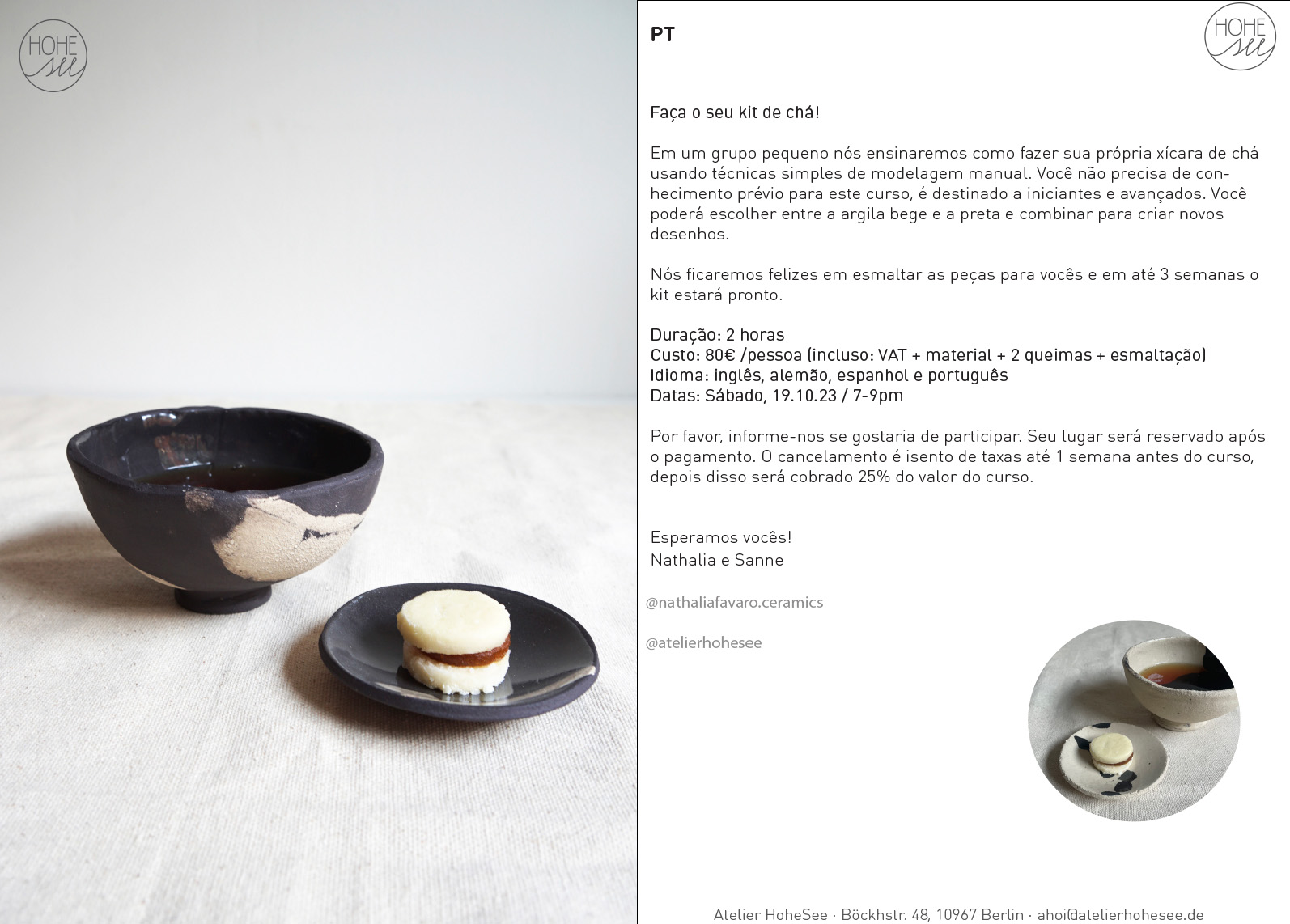 HOHE see

PT

HOHE see

Faça o seu kit de chá!

Em um grupo pequeno nós ensinaremos como fazer sua própria xícara de chá usando técnicas simples de modelagem manual. Você não precisa de conhecimento prévio para este curso, é destinado a iniciantes e avançados. Você poderá escolher entre a argila bege e a preta e combinar para criar novos desenhos.

Nós ficaremos felizes em esmaltar as peças para vocês e em até 3 semanas o kit estará pronto.

Duração: 2 horas
Custo: 80€ /pessoa (incluso: VAT + material + 2 queimas + esmaltação)
Idioma: inglês, alemão, espanhol e português
Datas: Sábado, 19.10.23 / 7-9pm

Por favor, informe-nos se gostaria de participar. Seu lugar será reservado após o pagamento. O cancelamento é isento de taxas até 1 semana antes do curso, depois disso será cobrado 25% do valor do curso.

Esperamos vocês!
Nathalia e Sanne

@nathaliafavaro.ceramics

@atelierhohesee

Atelier HoheSee · Böckhstr. 48, 10967 Berlin · ahoi@atelierhohesee.de